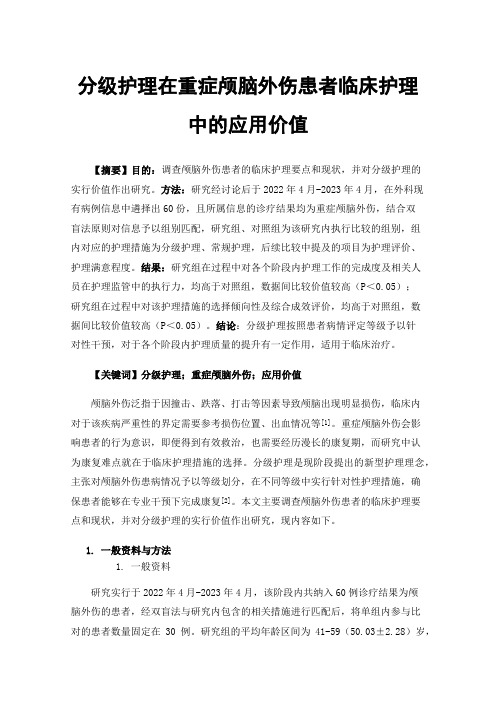 分级护理在重症颅脑外伤患者临床护理中的应用价值

【摘要】目的：调查颅脑外伤患者的临床护理要点和现状，并对分级护理的实行价值作出研究。方法：研究经讨论后于 2022 年 4 月-2023 年 4 月，在外科现有病例信息中遴择出 60 份，且所属信息的诊疗结果均为重症颅脑外伤，结合双盲法原则对信息予以组别匹配，研究组、对照组为该研究内执行比较的组别，组内对应的护理措施为分级护理、常规护理，后续比较中提及的项目为护理评价、护理满意程度。结果：研究组在过程中对各个阶段内护理工作的完成度及相关人员在护理监管中的执行力，均高于对照组，数据间比较价值较高（P＜0.05）；研究组在过程中对该护理措施的选择倾向性及综合成效评价，均高于对照组，数据间比较价值较高（P＜0.05）。结论：分级护理按照患者病情评定等级予以针对性干预，对于各个阶段内护理质量的提升有一定作用，适用于临床治疗。

【关键词】分级护理；重症颅脑外伤；应用价值

颅脑外伤泛指于因撞击、跌落、打击等因素导致颅脑出现明显损伤，临床内对于该疾病严重性的界定需要参考损伤位置、出血情况等[1]。重症颅脑外伤会影响患者的行为意识，即便得到有效救治，也需要经历漫长的康复期，而研究中认为康复难点就在于临床护理措施的选择。分级护理是现阶段提出的新型护理理念，主张对颅脑外伤患病情况予以等级划分，在不同等级中实行针对性护理措施，确保患者能够在专业干预下完成康复[2]。本文主要调查颅脑外伤患者的临床护理要点和现状，并对分级护理的实行价值作出研究，现内容如下。

1. 一般资料与方法
1. 一般资料

研究实行于 2022 年 4 月-2023 年 4 月，该阶段内共纳入 60 例诊疗结果为颅脑外伤的患者，经双盲法与研究内包含的相关措施进行匹配后，将单组内参与比对的患者数量固定在 30 例。研究组的平均年龄区间为 41-59（50.03±2.28）岁，